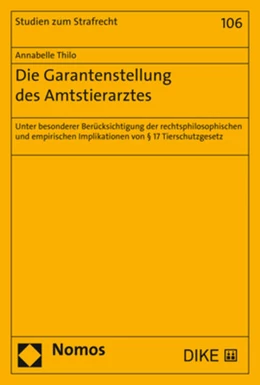 Studien zum Strafrecht

106

Annabelle Thilo

Die Garantenstellung des Amtstierarztes

Unter besonderer Berücksichtigung der rechtsphilosophischen und empirischen Implikationen von § 17 Tierschutzgesetz

Nomos

DIKE